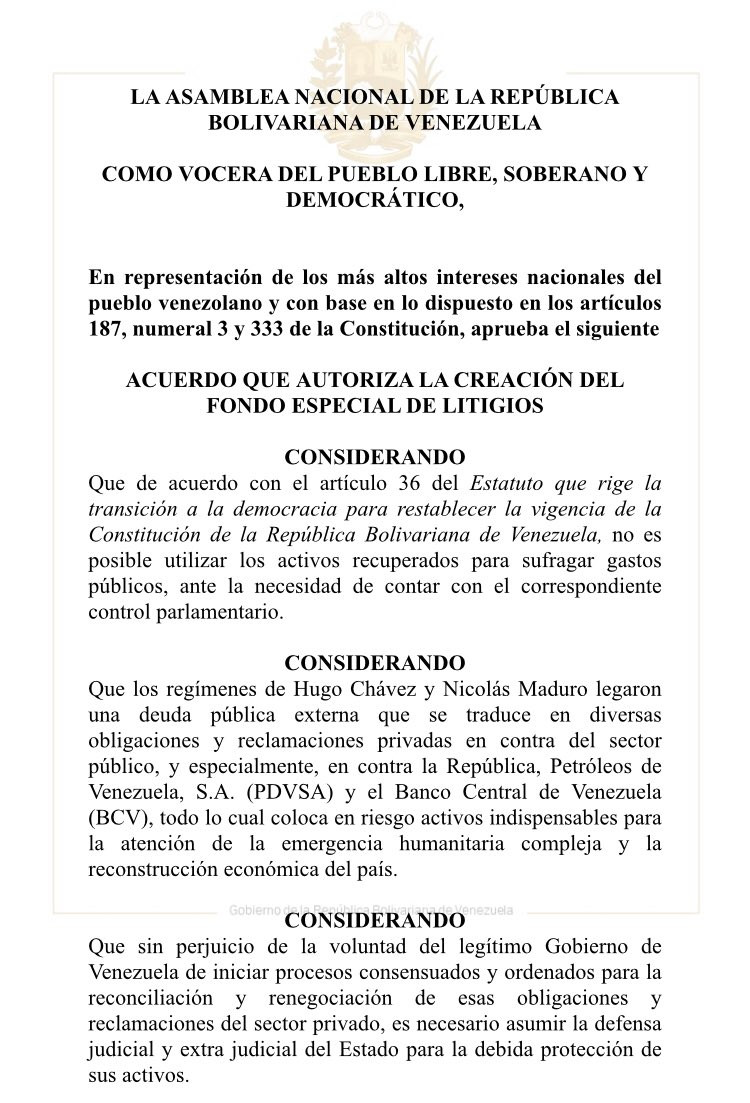 LA ASAMBLEA NACIONAL DE LA REPÚBLICA BOLIVARIANA DE VENEZUELA

COMO VOCERA DEL PUEBLO LIBRE, SOBERANO Y DEMOCRÁTICO,

En representación de los más altos intereses nacionales del pueblo venezolano y con base en lo dispuesto en los artículos 187, numeral 3 y 333 de la Constitución, aprueba el siguiente

ACUERDO QUE AUTORIZA LA CREACIÓN DEL FONDO ESPECIAL DE LITIGIOS

CONSIDERANDO
Que de acuerdo con el artículo 36 del Estatuto que rige la transición a la democracia para restablecer la vigencia de la Constitución de la República Bolivariana de Venezuela, no es posible utilizar los activos recuperados para sufragar gastos públicos, ante la necesidad de contar con el correspondiente control parlamentario.

CONSIDERANDO
Que los regímenes de Hugo Chávez y Nicolás Maduro legaron una deuda pública externa que se traduce en diversas obligaciones y reclamaciones privadas en contra del sector público, y especialmente, en contra la República, Petróleos de Venezuela, S.A. (PDVSA) y el Banco Central de Venezuela (BCV), todo lo cual coloca en riesgo activos indispensables para la atención de la emergencia humanitaria compleja y la reconstrucción económica del país.

Gobierno de la República Bolivariana de Venezuela

CONSIDERANDO
Que sin perjuicio de la voluntad del legítimo Gobierno de Venezuela de iniciar procesos consensuados y ordenados para la reconciliación y renegociación de esas obligaciones y reclamaciones del sector privado, es necesario asumir la defensa judicial y extra judicial del Estado para la debida protección de sus activos.